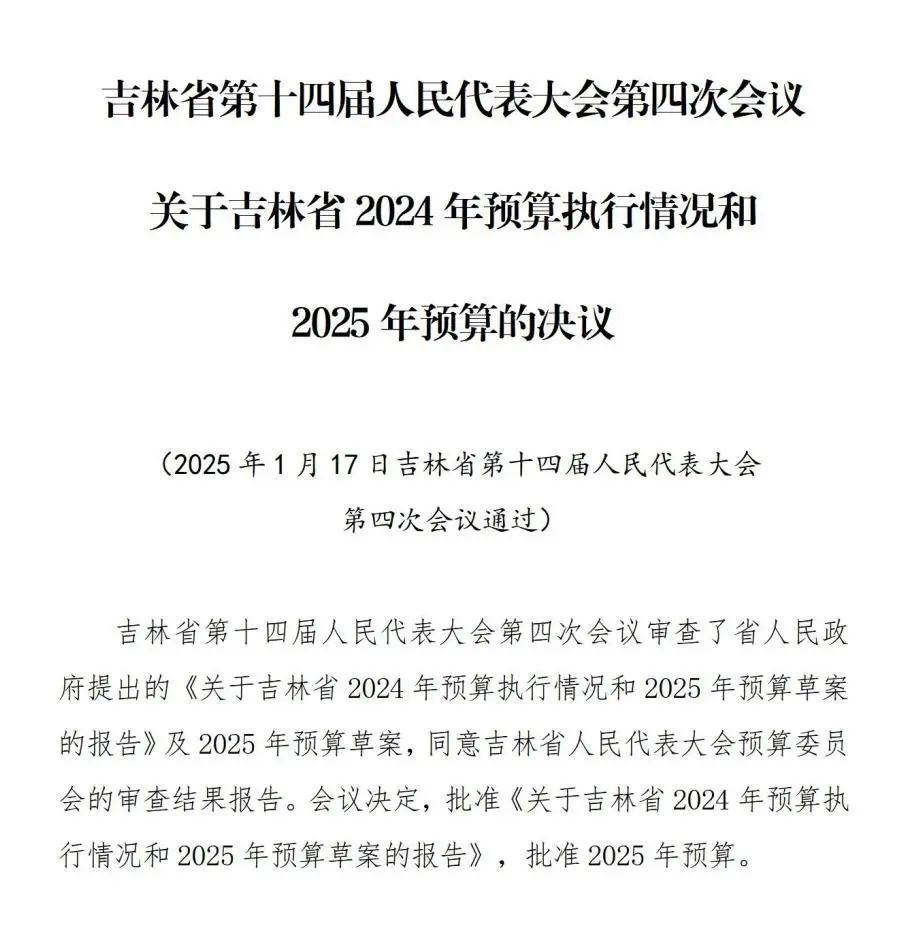 吉林省第十四届人民代表大会第四次会议

关于吉林省 2024 年预算执行情况和

2025 年预算的决议

（2025 年 1 月 17 日吉林省第十四届人民代表大会第四次会议通过）

吉林省第十四届人民代表大会第四次会议审查了省人民政府提出的《关于吉林省 2024 年预算执行情况和 2025 年预算草案的报告》及 2025 年预算草案，同意吉林省人民代表大会预算委员会的审查结果报告。会议决定，批准《关于吉林省 2024 年预算执行情况和 2025 年预算草案的报告》，批准 2025 年预算。